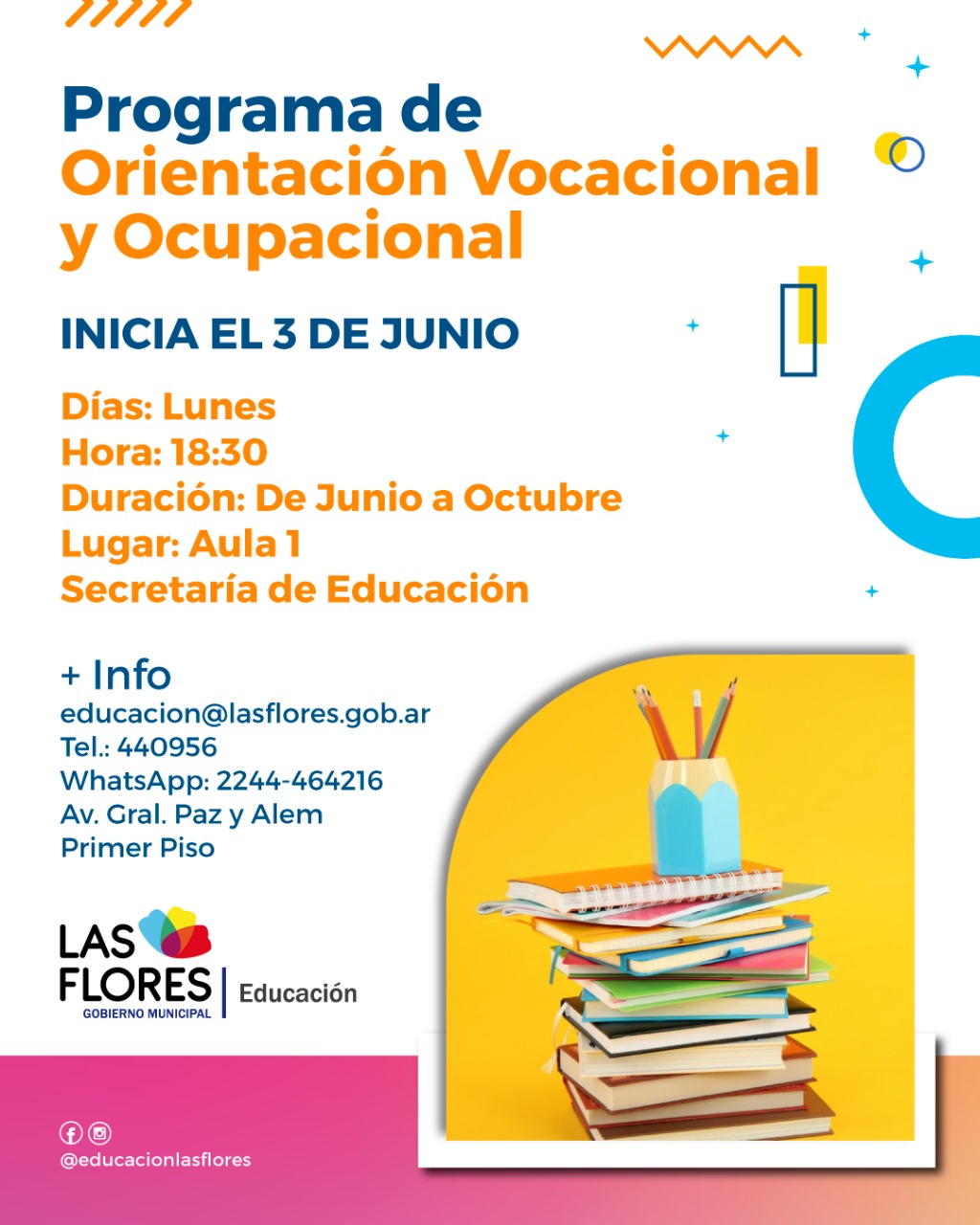 Programa de Orientación Vocacional y Ocupacional

INICIA EL 3 DE JUNIO

Días: Lunes
Hora: 18:30
Duración: De Junio a Octubre
Lugar: Aula 1
Secretaría de Educación

+ Info
educacion@lasflores.gob.ar
Tel.: 440956
WhatsApp: 2244-464216
Av. Gral. Paz y Alem
Primer Piso

LAS FLORES
GOBIERNO MUNICIPAL
Educación

@educacionlasflores